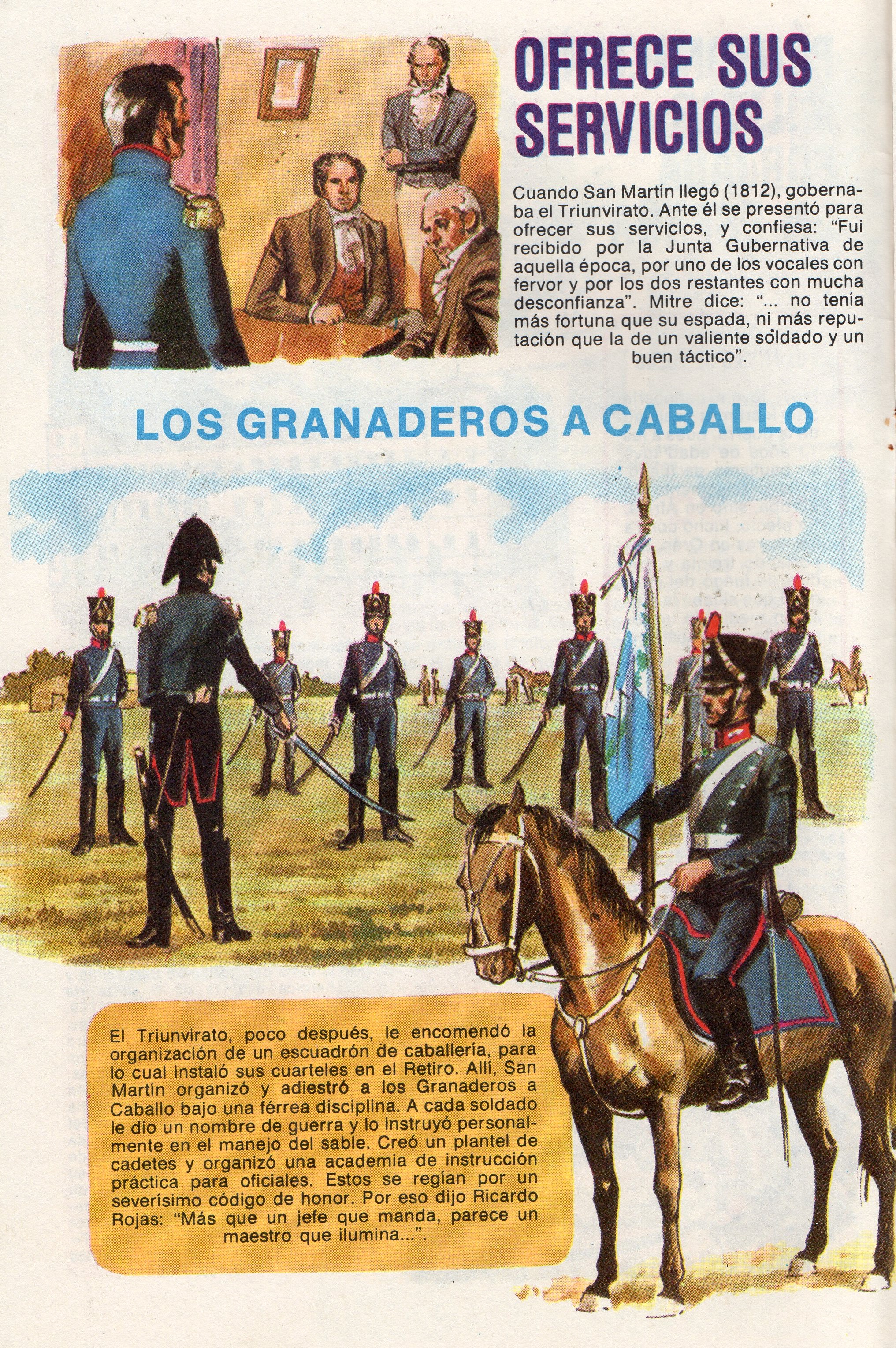 OFRECE SUS SERVICIOS

Cuando San Martín llegó (1812), gobernaba el Triunvirato. Ante él se presentó para ofrecer sus servicios, y confiesa: "Fui recibido por la Junta Gubernativa de aquella época, por uno de los vocales con fervor y por los dos restantes con mucha desconfianza". Mitre dice: "... no tenía más fortuna que su espada, ni más reputación que la de un valiente soldado y un buen táctico".

LOS GRANADEROS A CABALLO

El Triunvirato, poco después, le encomendó la organización de un escuadrón de caballería, para lo cual instaló sus cuarteles en el Retiro. Allí, San Martín organizó y adiestró a los Granaderos a Caballo bajo una férrea disciplina. A cada soldado le dio un nombre de guerra y lo instruyó personalmente en el manejo del sable. Creó un plantel de cadetes y organizó una academia de instrucción práctica para oficiales. Estos se regían por un severísimo código de honor. Por eso dijo Ricardo Rojas: "Más que un jefe que manda, parece un maestro que ilumina...".